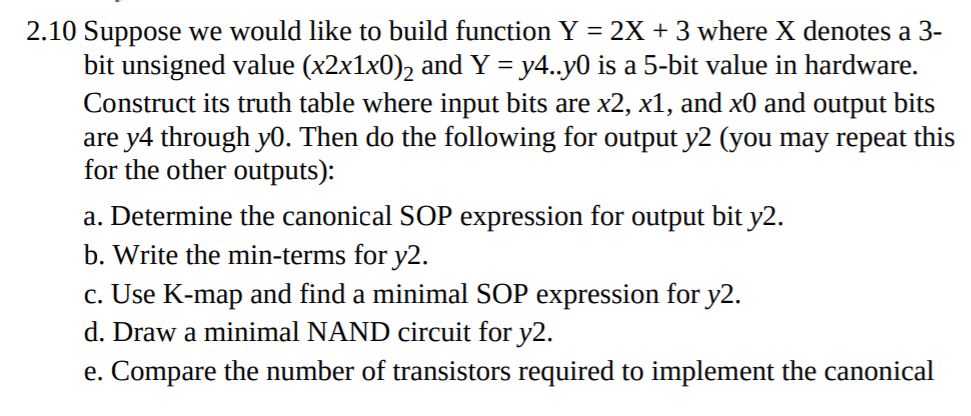 2.10 Suppose we would like to build function Y = 2X + 3 where X denotes a 3-bit unsigned value $(x2x1x0)_2$ and Y = y4..y0 is a 5-bit value in hardware. Construct its truth table where input bits are x2, x1, and x0 and output bits are y4 through y0. Then do the following for output y2 (you may repeat this for the other outputs):

a. Determine the canonical SOP expression for output bit y2.
b. Write the min-terms for y2.
c. Use K-map and find a minimal SOP expression for y2.
d. Draw a minimal NAND circuit for y2.
e. Compare the number of transistors required to implement the canonical